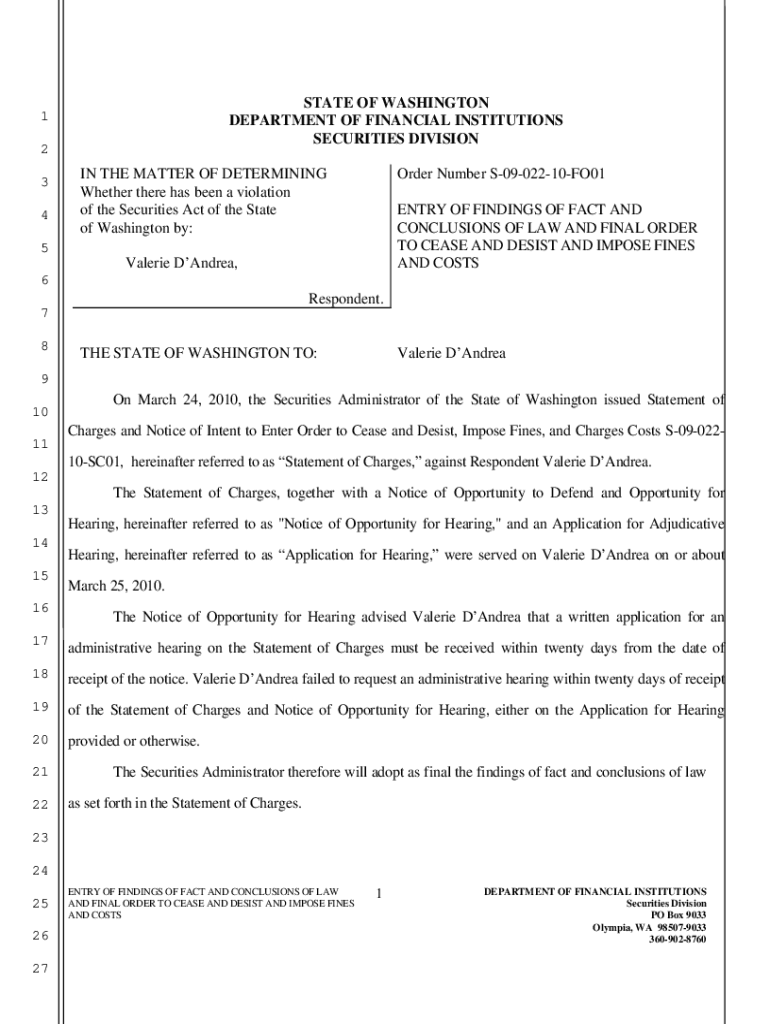 1
2
3
4
5
6
7
8
9
10
11
12
13
14
15
16
17
18
19
20
21
22
23
24
25
26
27

STATE OF WASHINGTON
DEPARTMENT OF FINANCIAL INSTITUTIONS
SECURITIES DIVISION

IN THE MATTER OF DETERMINING
Whether there has been a violation of the Securities Act of the State of Washington by:

Valerie D'Andrea,

Respondent.

Order Number S-09-022-10-FO01

ENTRY OF FINDINGS OF FACT AND CONCLUSIONS OF LAW AND FINAL ORDER TO CEASE AND DESIST AND IMPOSE FINES AND COSTS

THE STATE OF WASHINGTON TO: Valerie D'Andrea

On March 24, 2010, the Securities Administrator of the State of Washington issued Statement of Charges and Notice of Intent to Enter Order to Cease and Desist, Impose Fines, and Charges Costs S-09-022-10-SC01, hereinafter referred to as "Statement of Charges," against Respondent Valerie D'Andrea.

The Statement of Charges, together with a Notice of Opportunity to Defend and Opportunity for Hearing, hereinafter referred to as "Notice of Opportunity for Hearing," and an Application for Adjudicative Hearing, hereinafter referred to as "Application for Hearing," were served on Valerie D'Andrea on or about March 25, 2010.

The Notice of Opportunity for Hearing advised Valerie D'Andrea that a written application for an administrative hearing on the Statement of Charges must be received within twenty days from the date of receipt of the notice. Valerie D'Andrea failed to request an administrative hearing within twenty days of receipt of the Statement of Charges and Notice of Opportunity for Hearing, either on the Application for Hearing provided or otherwise.

The Securities Administrator therefore will adopt as final the findings of fact and conclusions of law as set forth in the Statement of Charges.

ENTRY OF FINDINGS OF FACT AND CONCLUSIONS OF LAW AND FINAL ORDER TO CEASE AND DESIST AND IMPOSE FINES AND COSTS

1

DEPARTMENT OF FINANCIAL INSTITUTIONS
Securities Division
PO Box 9033
Olympia, WA 98507-9033
360-902-8760